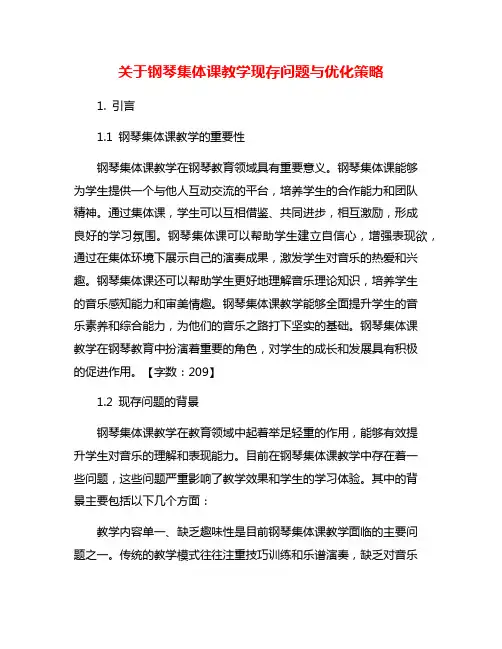 关于钢琴集体课教学现存问题与优化策略

1. 引言

1.1 钢琴集体课教学的重要性

钢琴集体课教学在钢琴教育领域具有重要意义。钢琴集体课能够为学生提供一个与他人互动交流的平台，培养学生的合作能力和团队精神。通过集体课，学生可以互相借鉴、共同进步，相互激励，形成良好的学习氛围。钢琴集体课可以帮助学生建立自信心，增强表现欲，通过在集体环境下展示自己的演奏成果，激发学生对音乐的热爱和兴趣。钢琴集体课还可以帮助学生更好地理解音乐理论知识，培养学生的音乐感知能力和审美情趣。钢琴集体课教学能够全面提升学生的音乐素养和综合能力，为他们的音乐之路打下坚实的基础。钢琴集体课教学在钢琴教育中扮演着重要的角色，对学生的成长和发展具有积极的促进作用。【字数：209】

1.2 现存问题的背景

钢琴集体课教学在教育领域中起着举足轻重的作用，能够有效提升学生对音乐的理解和表现能力。目前在钢琴集体课教学中存在着一些问题，这些问题严重影响了教学效果和学生的学习体验。其中的背景主要包括以下几个方面：

教学内容单一、缺乏趣味性是目前钢琴集体课教学面临的主要问题之一。传统的教学模式往往注重技巧训练和乐谱演奏，缺乏对音乐